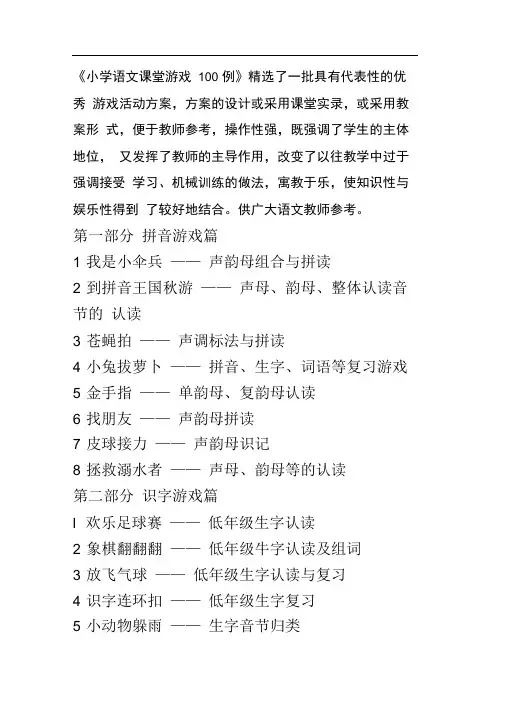 《小学语文课堂游戏 100 例》精选了一批具有代表性的优秀 游戏活动方案，方案的设计或采用课堂实录，或采用教案形 式，便于教师参考，操作性强，既强调了学生的主体地位， 又发挥了教师的主导作用，改变了以往教学中过于强调接受 学习、机械训练的做法，寓教于乐，使知识性与娱乐性得到 了较好地结合。供广大语文教师参考。

第一部分 拼音游戏篇

1 我是小伞兵 —— 声韵母组合与拼读

2 到拼音王国秋游 —— 声母、韵母、整体认读音节的 认读

3 苍蝇拍 —— 声调标法与拼读

4 小兔拔萝卜 —— 拼音、生字、词语等复习游戏

5 金手指 —— 单韵母、复韵母认读

6 找朋友 —— 声韵母拼读

7 皮球接力 —— 声韵母识记

8 拯救溺水者 —— 声母、韵母等的认读

第二部分 识字游戏篇

l 欢乐足球赛 —— 低年级生字认读

2 象棋翻翻翻 —— 低年级牛字认读及组词

3 放飞气球 —— 低年级生字认读与复习

4 识字连环扣 —— 低年级生字复习

5 小动物躲雨 —— 生字音节归类